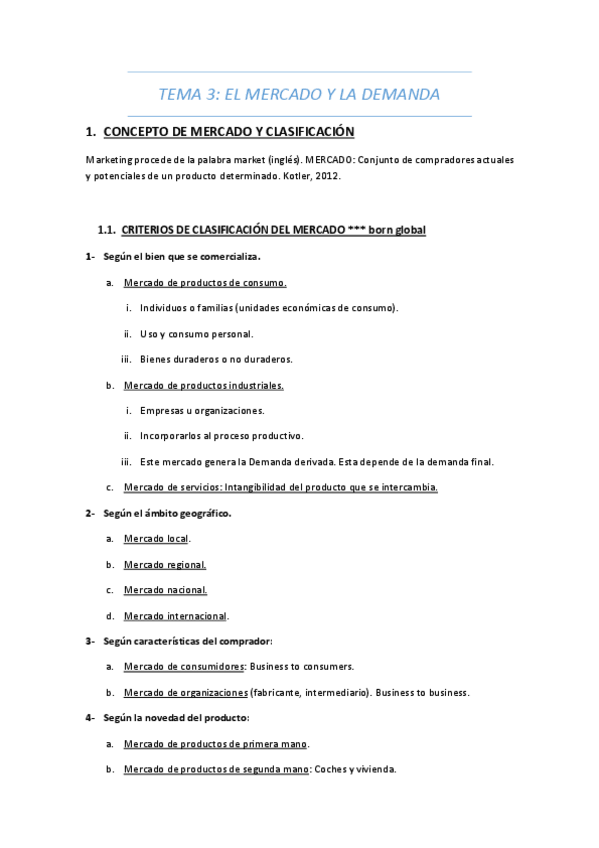 TEMA 3: EL MERCADO Y LA DEMANDA

1. CONCEPTO DE MERCADO Y CLASIFICACIÓN

Marketing procede de la palabra market (inglés). MERCADO: Conjunto de compradores actuales y potenciales de un producto determinado. Kotler, 2012.

1.1. CRITERIOS DE CLASIFICACIÓN DEL MERCADO *** born global

1- Según el bien que se comercializa.

a. Mercado de productos de consumo.

i. Individuos o familias (unidades económicas de consumo).

ii. Uso y consumo personal.

iii. Bienes duraderos o no duraderos.

b. Mercado de productos industriales.

i. Empresas u organizaciones.

ii. Incorporarlos al proceso productivo.

iii. Este mercado genera la Demanda derivada. Esta depende de la demanda final.

c. Mercado de servicios: Intangibilidad del producto que se intercambia.

2- Según el ámbito geográfico.

a. Mercado local.

b. Mercado regional.

c. Mercado nacional.

d. Mercado internacional.

3- Según características del comprador:

a. Mercado de consumidores: Business to consumers.

b. Mercado de organizaciones (fabricante, intermediario). Business to business.

4- Según la novedad del producto:

a. Mercado de productos de primera mano.

b. Mercado de productos de segunda mano: Coches y vivienda.